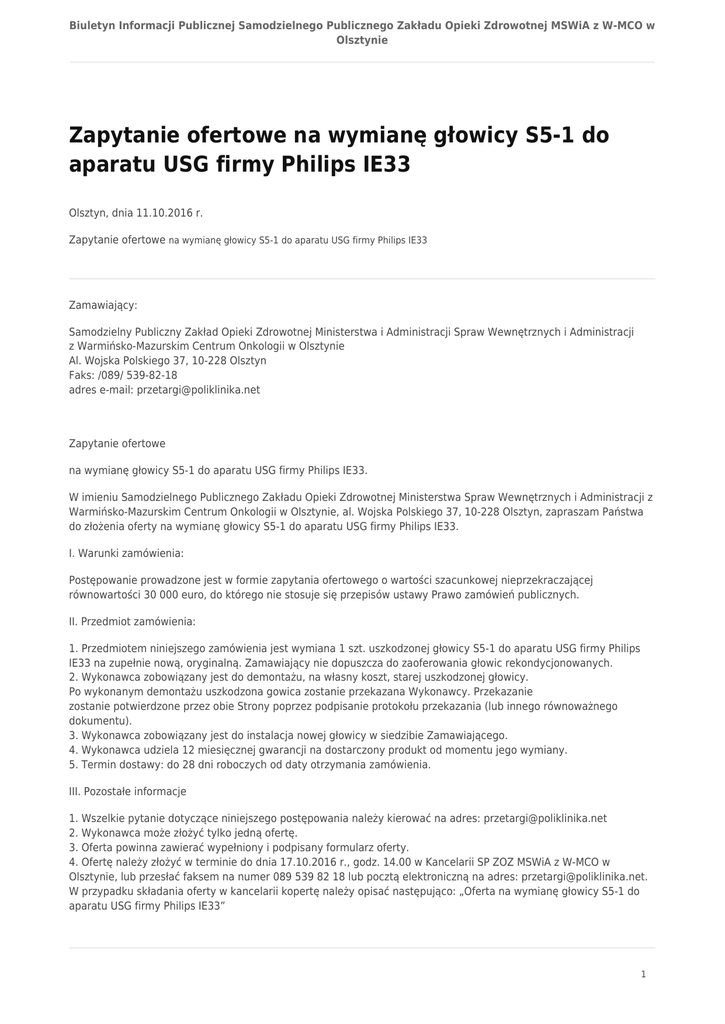 Biuletyn Informacji Publicznej Samodzielnego Publicznego Zakładu Opieki Zdrowotnej MSWiA z W-MCO w Olsztynie

Zapytanie ofertowe na wymianę głowicy S5-1 do aparatu USG firmy Philips IE33

Olsztyn, dnia 11.10.2016 r.

Zapytanie ofertowe na wymianę głowicy S5-1 do aparatu USG firmy Philips IE33

Zamawiający:

Samodzielny Publiczny Zakład Opieki Zdrowotnej Ministerstwa i Administracji Spraw Wewnętrznych i Administracji z Warmińsko-Mazurskim Centrum Onkologii w Olsztynie
Al. Wojska Polskiego 37, 10-228 Olsztyn
Faks: /089/ 539-82-18
adres e-mail: przetargi@poliklinika.net

Zapytanie ofertowe

na wymianę głowicy S5-1 do aparatu USG firmy Philips IE33.

W imieniu Samodzielnego Publicznego Zakładu Opieki Zdrowotnej Ministerstwa Spraw Wewnętrznych i Administracji z Warmińsko-Mazurskim Centrum Onkologii w Olsztynie, al. Wojska Polskiego 37, 10-228 Olsztyn, zapraszam Państwa do złożenia oferty na wymianę głowicy S5-1 do aparatu USG firmy Philips IE33.

I. Warunki zamówienia:

Postępowanie prowadzone jest w formie zapytania ofertowego o wartości szacunkowej nieprzekraczającej równowartości 30 000 euro, do którego nie stosuje się przepisów ustawy Prawo zamówień publicznych.

II. Przedmiot zamówienia:

1. Przedmiotem niniejszego zamówienia jest wymiana 1 szt. uszkodzonej głowicy S5-1 do aparatu USG firmy Philips IE33 na zupełnie nową, oryginalną. Zamawiający nie dopuszcza do zaoferowania głowic rekondycjonowanych.
2. Wykonawca zobowiązany jest do demontażu, na własny koszt, starej uszkodzonej głowicy.
Po wykonanym demontażu uszkodzona gowica zostanie przekazana Wykonawcy. Przekazanie zostanie potwierdzone przez obie Strony poprzez podpisanie protokołu przekazania (lub innego równoważnego dokumentu).
3. Wykonawca zobowiązany jest do instalacja nowej głowicy w siedzibie Zamawiającego.
4. Wykonawca udziela 12 miesięcznej gwarancji na dostarczony produkt od momentu jego wymiany.
5. Termin dostawy: do 28 dni roboczych od daty otrzymania zamówienia.

III. Pozostałe informacje

1. Wszelkie pytanie dotyczące niniejszego postępowania należy kierować na adres: przetargi@poliklinika.net
2. Wykonawca może złożyć tylko jedną ofertę.
3. Oferta powinna zawierać wypełniony i podpisany formularz oferty.
4. Ofertę należy złożyć w terminie do dnia 17.10.2016 r., godz. 14.00 w Kancelarii SP ZOZ MSWiA z W-MCO w Olsztynie, lub przesłać faksem na numer 089 539 82 18 lub pocztą elektroniczną na adres: przetargi@poliklinika.net.
W przypadku składania oferty w kancelarii kopertę należy opisać następująco: „Oferta na wymianę głowicy S5-1 do aparatu USG firmy Philips IE33”

1